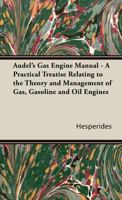 Audel's Gas Engine Manual - A Practical Treatise Relating to the Theory and Management of Gas, Gasoline and Oil Engines

Hesperides